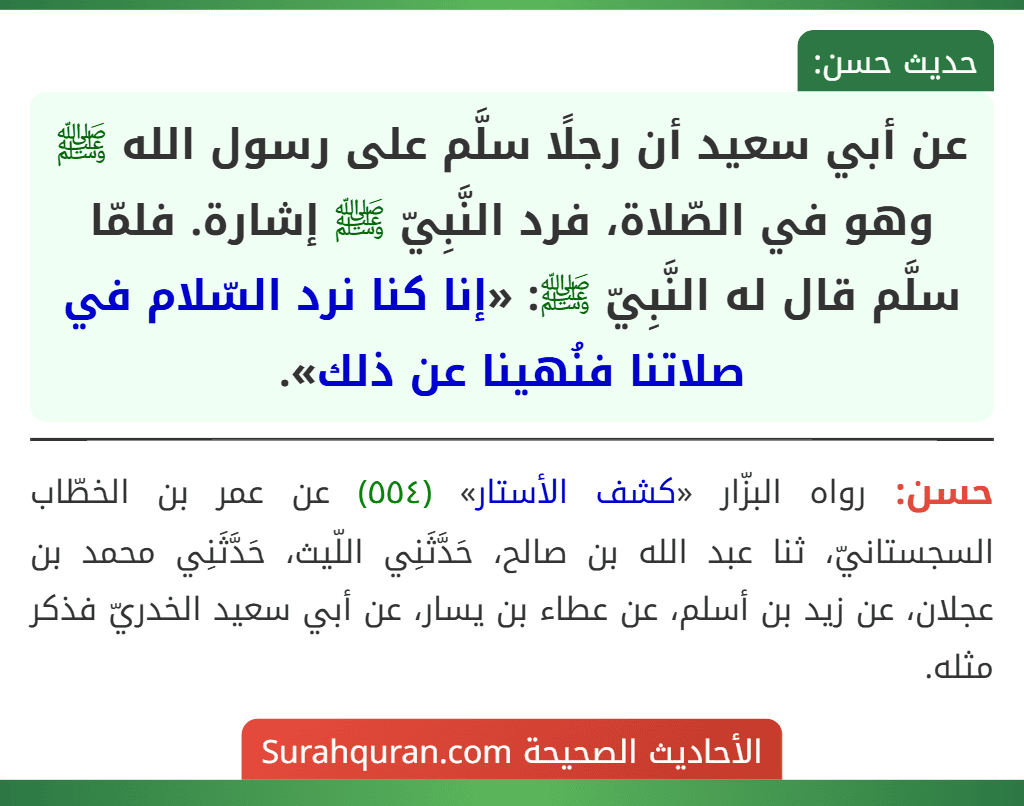 حديث حسن:

عن أبي سعيد أن رجلًا سلَّم على رسول الله ﷺ وهو في الصّلاة، فرد النَّبِيّ ﷺ إشارة. فلمّا سلَّم قال له النَّبِيّ ﷺ: «إنا كنا نرد السّلام في صلاتنا فنُهينا عن ذلك».

حسن: رواه البزّار «كشف الأستار» (٥٥٤) عن عمر بن الخطّاب السجستانيّ، ثنا عبد الله بن صالح، حَدَّثَنِي اللّيث، حَدَّثَنِي محمد بن عجلان، عن زيد بن أسلم، عن عطاء بن يسار، عن أبي سعيد الخدريّ فذكر مثله.

الأحاديث الصحيحة Surahquran.com